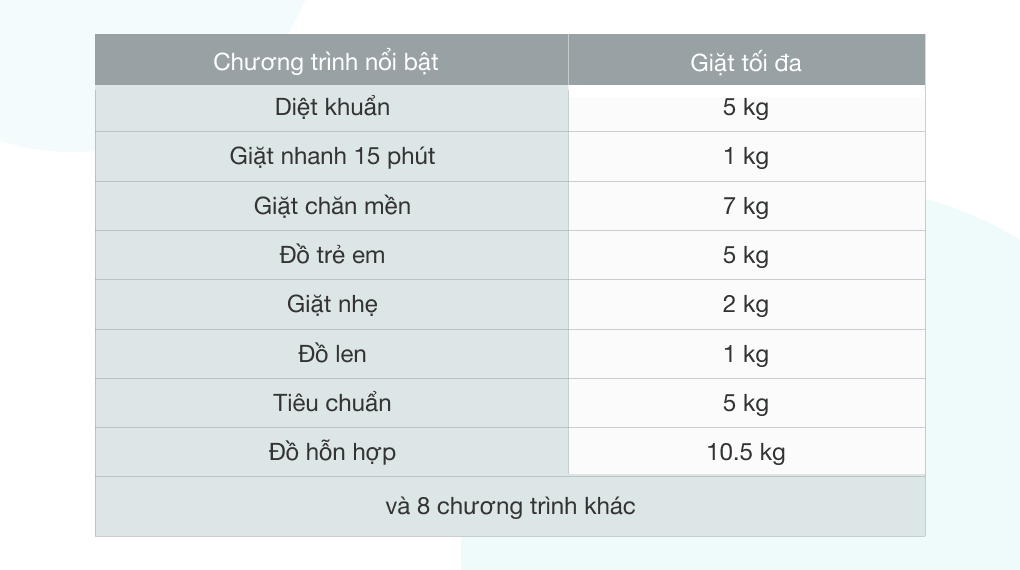 | Chương trình nổi bật | Giặt tối đa |
|---|---|
| Diệt khuẩn | 5 kg |
| Giặt nhanh 15 phút | 1 kg |
| Giặt chăn mền | 7 kg |
| Đồ trẻ em | 5 kg |
| Giặt nhẹ | 2 kg |
| Đồ len | 1 kg |
| Tiêu chuẩn | 5 kg |
| Đồ hỗn hợp | 10.5 kg |
| và 8 chương trình khác | |